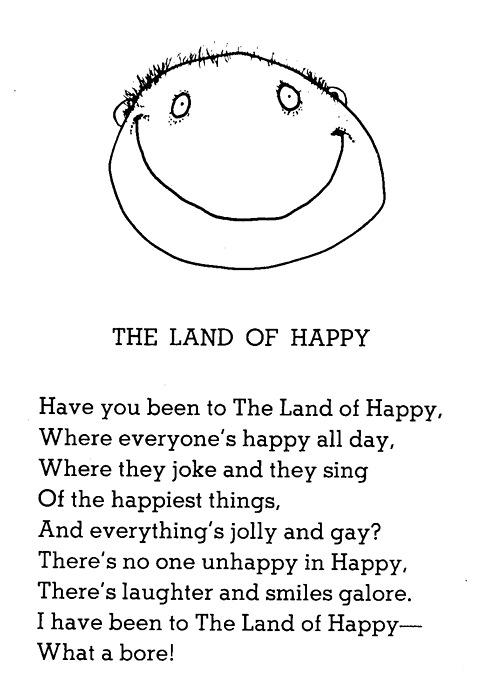 THE LAND OF HAPPY

Have you been to The Land of Happy,
Where everyone's happy all day,
Where they joke and they sing
Of the happiest things,
And everything's jolly and gay?
There's no one unhappy in Happy,
There's laughter and smiles galore.
I have been to The Land of Happy—
What a bore!